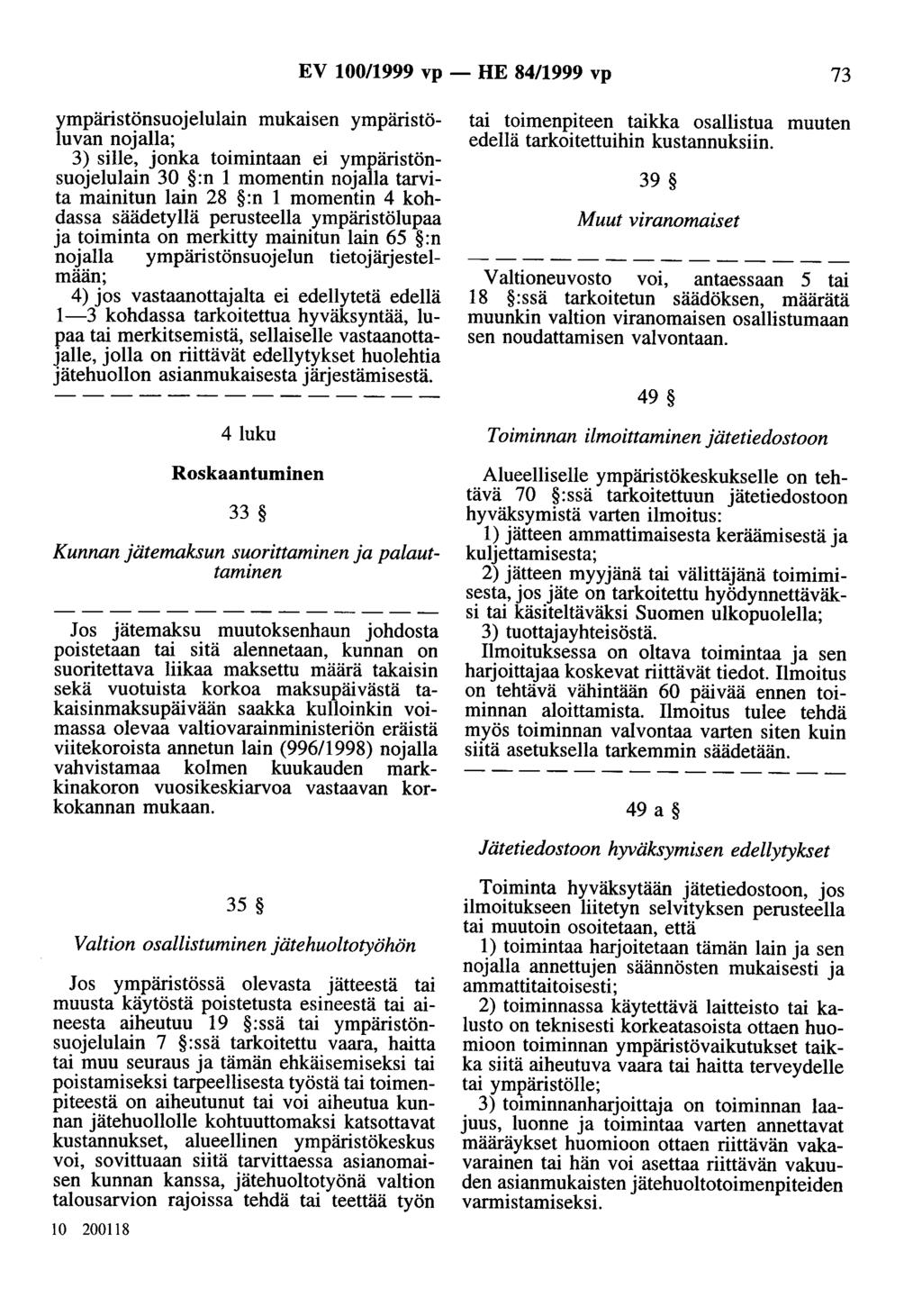 EV 100/1999 vp — HE 84/1999 vp 73

ympäristönsuojelulain mukaisen ympäristöluvan nojalla;

3) sille, jonka toimintaan ei ympäristönsuojelulain 30 §:n 1 momentin nojalla tarvita mainitun lain 28 §:n 1 momentin 4 kohdassa säädetyllä perusteella ympäristölupaa ja toiminta on merkitty mainitun lain 65 §:n nojalla ympäristönsuojelun tietojärjestelmään;

4) jos vastaanottajalta ei edellytetä edellä 1—3 kohdassa tarkoitettua hyväksyntää, lupaa tai merkitsemistä, sellaiselle vastaanottajalle, jolla on riittävät edellytykset huolehtia jätehuollon asianmukaisesta järjestämisestä.

— — — — — — — — — — — — — —

4 luku

Roskaantuminen

33 §

Kunnan jätemaksun suorittaminen ja palauttaminen

— — — — — — — — — — — — — —

Jos jätemaksu muutoksenhaun johdosta poistetaan tai sitä alennetaan, kunnan on suoritettava liikaa maksettu määrä takaisin sekä vuotuista korkoa maksupäivästä takaisinmaksupäivään saakka kulloinkin voimassa olevaa valtiovarainministeriön eräistä viitekoroista annetun lain (996/1998) nojalla vahvistamaa kolmen kuukauden markkinakoron vuosikeskiarvoa vastaavan korkokannan mukaan.

35 §

Valtion osallistuminen jätehuoltotyöhön

Jos ympäristössä olevasta jätteestä tai muusta käytöstä poistetusta esineestä tai aineesta aiheutuu 19 §:ssä tai ympäristönsuojelulain 7 §:ssä tarkoitettu vaara, haitta tai muu seuraus ja tämän ehkäisemiseksi tai poistamiseksi tarpeellisesta työstä tai toimenpiteestä on aiheutunut tai voi aiheutua kunnan jätehuollolle kohtuuttomaksi katsottavat kustannukset, alueellinen ympäristökeskus voi, sovittuaan siitä tarvittaessa asianomaisen kunnan kanssa, jätehuoltotyönä valtion talousarvion rajoissa tehdä tai teettää työn

10 200118

tai toimenpiteen taikka osallistua muuten edellä tarkoitettuihin kustannuksiin.

39 §

Muut viranomaiset

— — — — — — — — — — — — — —

Valtioneuvosto voi, antaessaan 5 tai 18 §:ssä tarkoitetun säädöksen, määrätä muunkin valtion viranomaisen osallistumaan sen noudattamisen valvontaan.

49 §

Toiminnan ilmoittaminen jätetiedostoon

Alueelliselle ympäristökeskukselle on tehtävä 70 §:ssä tarkoitettuun jätetiedostoon hyväksymistä varten ilmoitus:

1) jätteen ammattimaisesta keräämisestä ja kuljettamisesta;

2) jätteen myyjänä tai välittäjänä toimimisesta, jos jäte on tarkoitettu hyödynnettäväksi tai käsiteltäväksi Suomen ulkopuolella;

3) tuottajayhteisöstä.

Ilmoituksessa on oltava toimintaa ja sen harjoittajaa koskevat riittävät tiedot. Ilmoitus on tehtävä vähintään 60 päivää ennen toiminnan aloittamista. Ilmoitus tulee tehdä myös toiminnan valvontaa varten siten kuin siitä asetuksella tarkemmin säädetään.

— — — — — — — — — — — — — —

49 a §

Jätetiedostoon hyväksymisen edellytykset

Toiminta hyväksytään jätetiedostoon, jos ilmoitukseen liitetyn selvityksen perusteella tai muutoin osoitetaan, että

1) toimintaa harjoitetaan tämän lain ja sen nojalla annettujen säännösten mukaisesti ja ammattitaitoisesti;

2) toiminnassa käytettävä laitteisto tai kalusto on teknisesti korkeatasoista ottaen huomioon toiminnan ympäristövaikutukset taikka siitä aiheutuva vaara tai haitta terveydelle tai ympäristölle;

3) toiminnanharjoittaja on toiminnan laajuus, luonne ja toimintaa varten annettavat määräykset huomioon ottaen riittävän vakavarainen tai hän voi asettaa riittävän vakuuden asianmukaisten jätehuoltotoimenpiteiden varmistamiseksi.